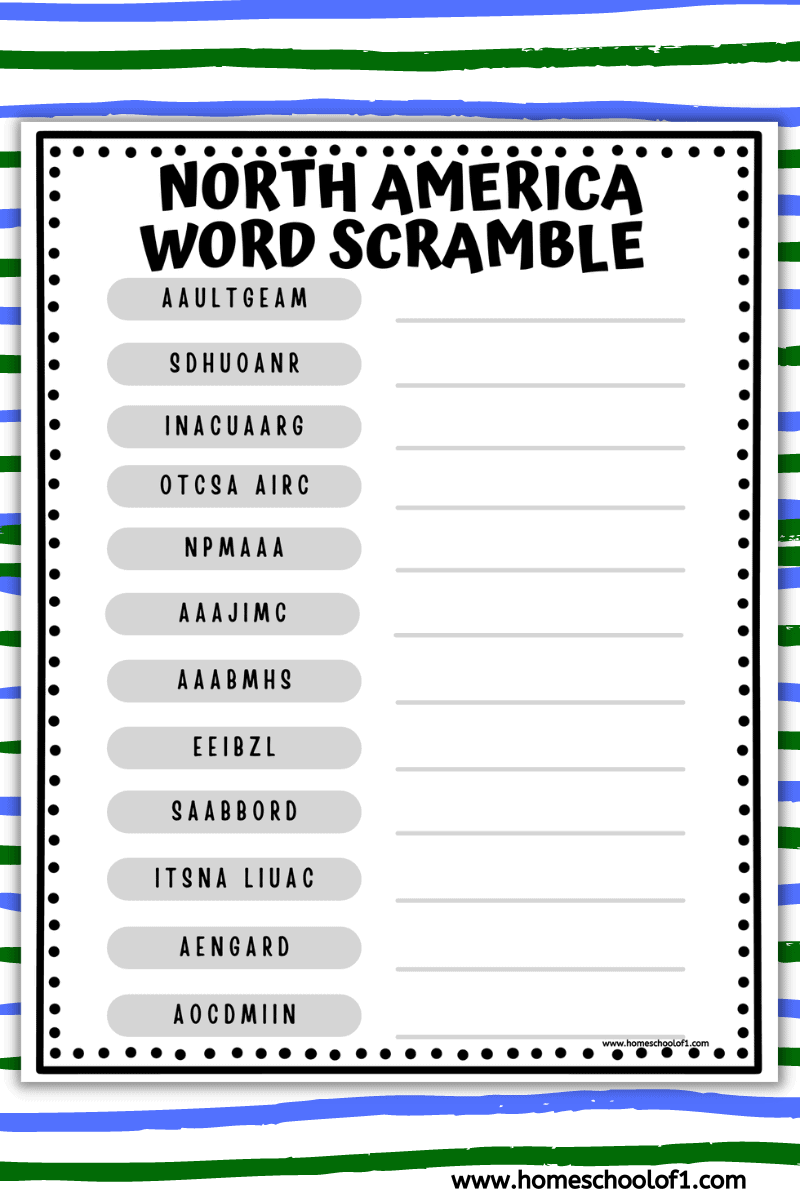 NORTH AMERICA WORD SCRAMBLE

AAULTGEAM ____

SDHUOANR ____

INACUAARG ____

OTCSA AIRC ____

NPMAAA ____

AAAJIMC ____

AAABMHS ____

EEIBZL ____

SAABBORD ____

ITSNA LIUAC ____

AENGARD ____

AOCDMIIN ____

www.homeschoolof1.com

www.homeschoolof1.com